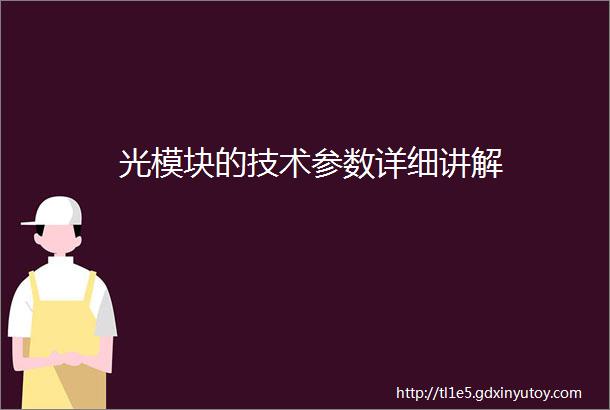 光模块的技术参数详细讲解

http://tl1e5.gdxinyutoy.com